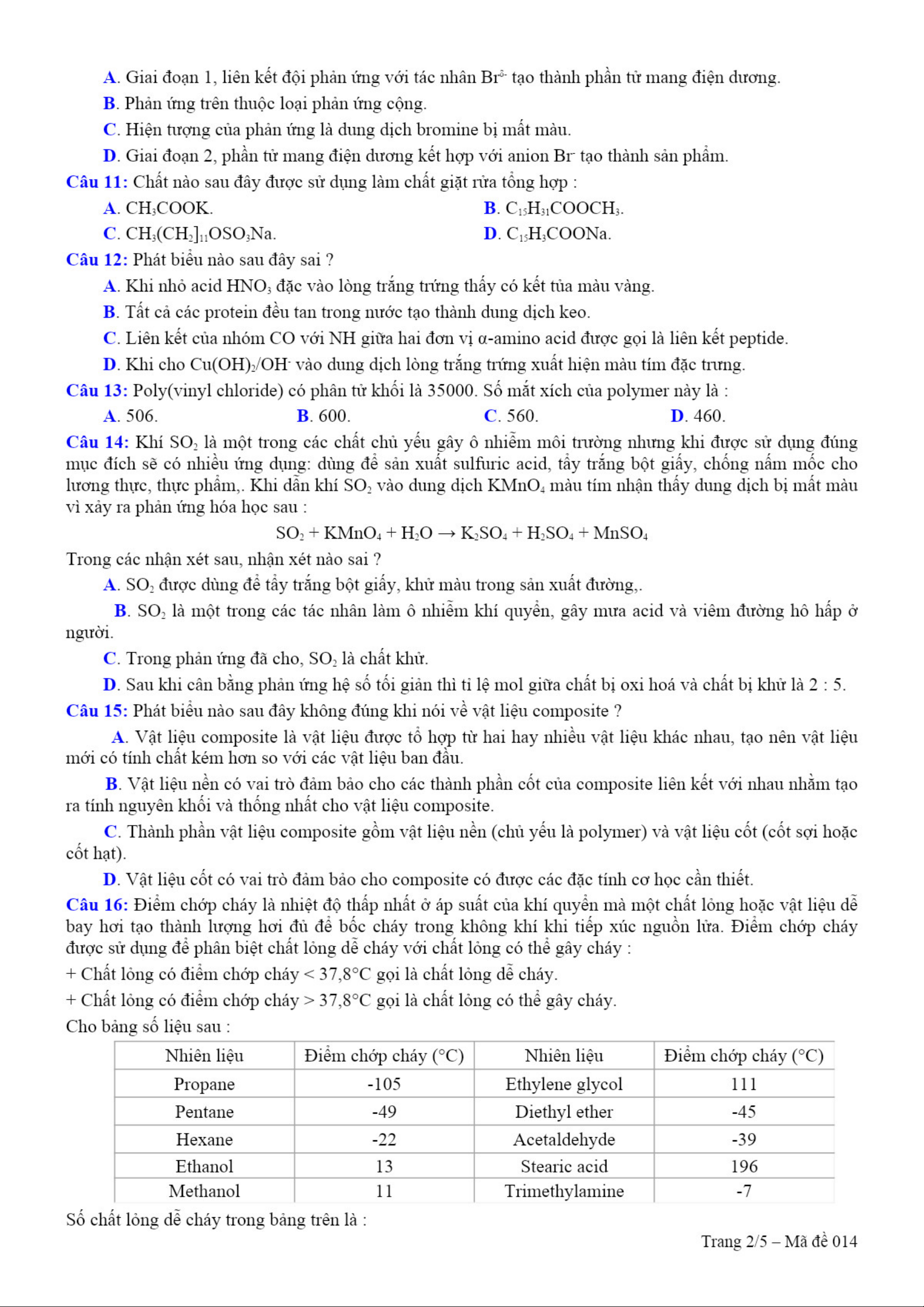 A. Giai đoạn 1, liên kết đội phản ứng với tác nhân $Br^{\delta-}$ tạo thành phần tử mang điện dương.
B. Phản ứng trên thuộc loại phản ứng cộng.
C. Hiện tượng của phản ứng là dung dịch bromine bị mất màu.
D. Giai đoạn 2, phần tử mang điện dương kết hợp với anion $Br^-$ tạo thành sản phẩm.

Câu 11: Chất nào sau đây được sử dụng làm chất giặt rửa tổng hợp :
A. $CH_3COOK$.
B. $C_{15}H_{31}COOCH_3$.
C. $CH_3(CH_2]_{11}OSO_3Na$.
D. $C_{15}H_3COONa$.

Câu 12: Phát biểu nào sau đây sai ?
A. Khi nhỏ acid $HNO_3$ đặc vào lòng trắng trứng thấy có kết tủa màu vàng.
B. Tất cả các protein đều tan trong nước tạo thành dung dịch keo.
C. Liên kết của nhóm CO với NH giữa hai đơn vị α-amino acid được gọi là liên kết peptide.
D. Khi cho $Cu(OH)_2/OH^-$ vào dung dịch lòng trắng trứng xuất hiện màu tím đặc trưng.

Câu 13: Poly(vinyl chloride) có phân tử khối là 35000. Số mắt xích của polymer này là :
A. 506.
B. 600.
C. 560.
D. 460.

Câu 14: Khí $SO_2$ là một trong các chất chủ yếu gây ô nhiễm môi trường nhưng khi được sử dụng đúng mục đích sẽ có nhiều ứng dụng: dùng để sản xuất sulfuric acid, tẩy trắng bột giấy, chống nấm mốc cho lương thực, thực phẩm,. Khi dẫn khí $SO_2$ vào dung dịch $KMnO_4$ màu tím nhận thấy dung dịch bị mất màu vì xảy ra phản ứng hóa học sau :
$SO_2 + KMnO_4 + H_2O \rightarrow K_2SO_4 + H_2SO_4 + MnSO_4$
Trong các nhận xét sau, nhận xét nào sai ?
A. $SO_2$ được dùng để tẩy trắng bột giấy, khử màu trong sản xuất đường,.
B. $SO_2$ là một trong các tác nhân làm ô nhiễm khí quyển, gây mưa acid và viêm đường hô hấp ở người.
C. Trong phản ứng đã cho, $SO_2$ là chất khử.
D. Sau khi cân bằng phản ứng hệ số tối giản thì tỉ lệ mol giữa chất bị oxi hoá và chất bị khử là 2 : 5.

Câu 15: Phát biểu nào sau đây không đúng khi nói về vật liệu composite ?
A. Vật liệu composite là vật liệu được tổ hợp từ hai hay nhiều vật liệu khác nhau, tạo nên vật liệu mới có tính chất kém hơn so với các vật liệu ban đầu.
B. Vật liệu nền có vai trò đảm bảo cho các thành phần cốt của composite liên kết với nhau nhằm tạo ra tính nguyên khối và thống nhất cho vật liệu composite.
C. Thành phần vật liệu composite gồm vật liệu nền (chủ yếu là polymer) và vật liệu cốt (cốt sợi hoặc cốt hạt).
D. Vật liệu cốt có vai trò đảm bảo cho composite có được các đặc tính cơ học cần thiết.

Câu 16: Điểm chớp cháy là nhiệt độ thấp nhất ở áp suất của khí quyển mà một chất lỏng hoặc vật liệu dễ bay hơi tạo thành lượng hơi đủ để bốc cháy trong không khí khi tiếp xúc nguồn lửa. Điểm chớp cháy được sử dụng để phân biệt chất lỏng dễ cháy với chất lỏng có thể gây cháy :
+ Chất lỏng có điểm chớp cháy < 37,8°C gọi là chất lỏng dễ cháy.
+ Chất lỏng có điểm chớp cháy > 37,8°C gọi là chất lỏng có thể gây cháy.
Cho bảng số liệu sau :

| Nhiên liệu | Điểm chớp cháy (°C) | Nhiên liệu | Điểm chớp cháy (°C) |
|---|---|---|---|
| Propane | -105 | Ethylene glycol | 111 |
| Pentane | -49 | Diethyl ether | -45 |
| Hexane | -22 | Acetaldehyde | -39 |
| Ethanol | 13 | Stearic acid | 196 |
| Methanol | 11 | Trimethylamine | -7 |

Số chất lỏng dễ cháy trong bảng trên là :

Trang 2/5 – Mã đề 014